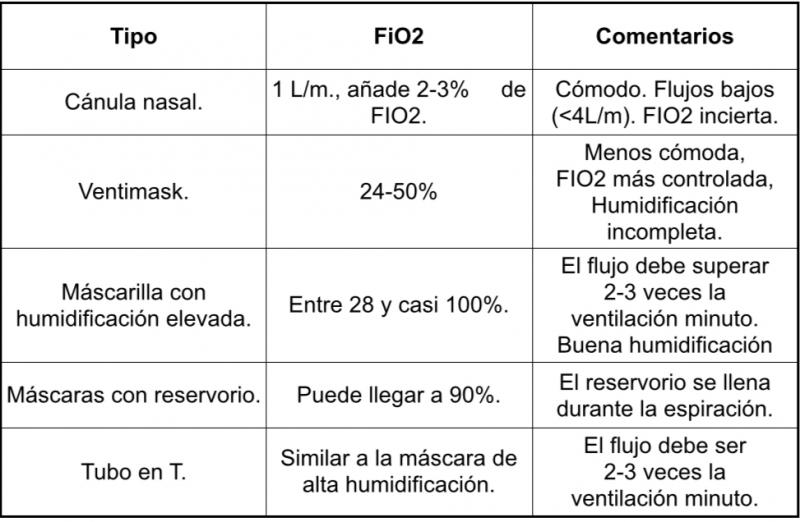 | Tipo | FiO2 | Comentarios |
|---|---|---|
| Cánula nasal. | 1 L/m., añade 2-3% de FIO2. | Cómodo. Flujos bajos (<4L/m). FIO2 incierta. |
| Ventimask. | 24-50% | Menos cómoda, FIO2 más controlada, Humidificación incompleta. |
| Máscarilla con humidificación elevada. | Entre 28 y casi 100%. | El flujo debe superar 2-3 veces la ventilación minuto. Buena humidificación |
| Máscaras con reservorio. | Puede llegar a 90%. | El reservorio se llena durante la espiración. |
| Tubo en T. | Similar a la máscara de alta humidificación. | El flujo debe ser 2-3 veces la ventilación minuto. |